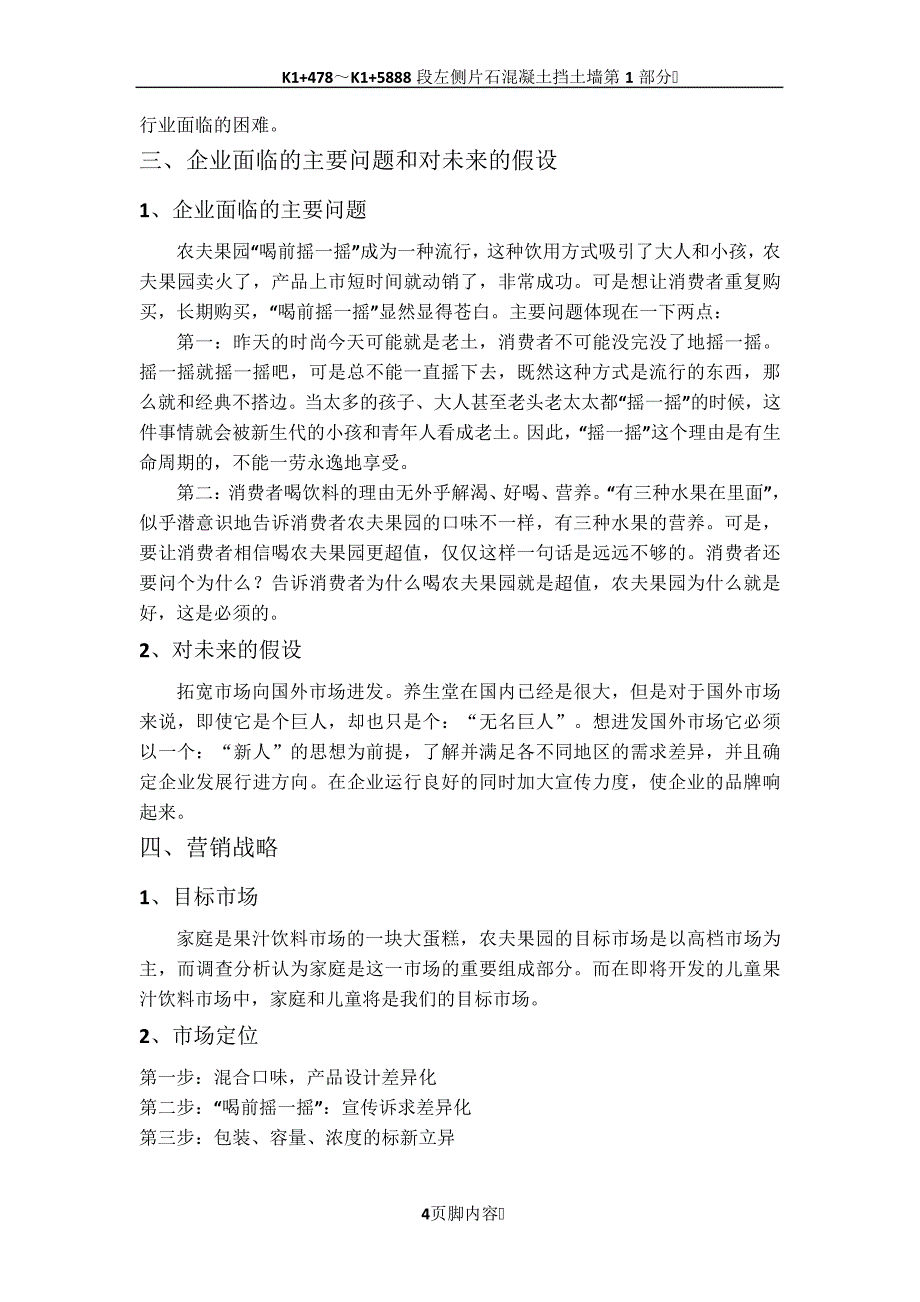 K1+478～K1+5888 段左侧片石混凝土挡土墙第 1 部分

行业面临的困难。

三、企业面临的主要问题和对未来的假设

1、企业面临的主要问题

农夫果园“喝前摇一摇”成为一种流行，这种饮用方式吸引了大人和小孩，农夫果园卖火了，产品上市短时间就动销了，非常成功。可是想让消费者重复购买，长期购买，“喝前摇一摇”显然显得苍白。主要问题体现在一下两点：

第一：昨天的时尚今天可能就是老土，消费者不可能没完没了地摇一摇。摇一摇就摇一摇吧，可是总不能一直摇下去，既然这种方式是流行的东西，那么就和经典不搭边。当太多的孩子、大人甚至老头老太太都“摇一摇”的时候，这件事情就会被新生代的小孩和青年人看成老土。因此，“摇一摇”这个理由是有生命周期的，不能一劳永逸地享受。

第二：消费者喝饮料的理由无外乎解渴、好喝、营养。“有三种水果在里面”，似乎潜意识地告诉消费者农夫果园的口味不一样，有三种水果的营养。可是，要让消费者相信喝农夫果园更超值，仅仅这样一句话是远远不够的。消费者还要问个为什么？告诉消费者为什么喝农夫果园就是超值，农夫果园为什么就是好，这是必须的。

2、对未来的假设

拓宽市场向国外市场进发。养生堂在国内已经是很大，但是对于国外市场来说，即使它是个巨人，却也只是个：“无名巨人”。想进发国外市场它必须以一个：“新人”的思想为前提，了解并满足各不同地区的需求差异，并且确定企业发展行进方向。在企业运行良好的同时加大宣传力度，使企业的品牌响起来。

四、营销战略

1、目标市场

家庭是果汁饮料市场的一块大蛋糕，农夫果园的目标市场是以高档市场为主，而调查分析认为家庭是这一市场的重要组成部分。而在即将开发的儿童果汁饮料市场中，家庭和儿童将是我们的目标市场。

2、市场定位

第一步：混合口味，产品设计差异化
第二步：“喝前摇一摇”：宣传诉求差异化
第三步：包装、容量、浓度的标新立异

4页脚内容